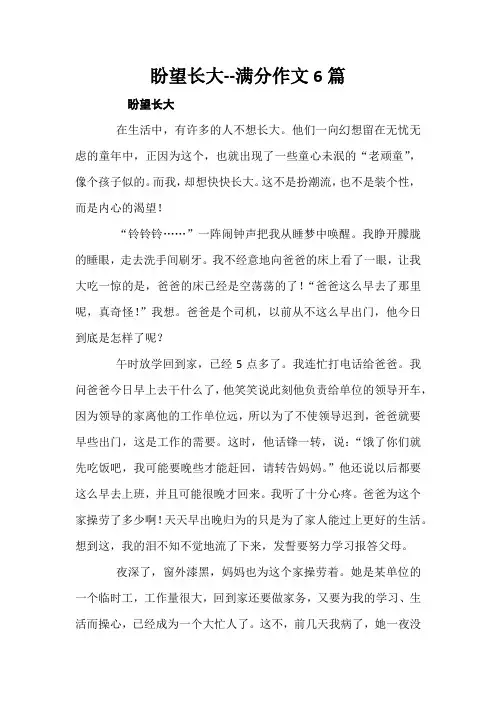 盼望长大--满分作文 6 篇

盼望长大

在生活中，有许多的人不想长大。他们一向幻想留在无忧无虑的童年中，正因为这个，也就出现了一些童心未泯的“老顽童”，像个孩子似的。而我，却想快快长大。这不是扮潮流，也不是装个性，而是内心的渴望！

“铃铃铃……”一阵闹钟声把我从睡梦中唤醒。我睁开朦胧的睡眼，走去洗手间刷牙。我不经意地向爸爸的床上看了一眼，让我大吃一惊的是，爸爸的床已经是空荡荡的了！“爸爸这么早去了那里呢，真奇怪！”我想。爸爸是个司机，以前从不这么早出门，他今日到底是怎样了呢？

午时放学回到家，已经 5 点多了。我连忙打电话给爸爸。我问爸爸今日早上去干什么了，他笑笑说此刻他负责给单位的领导开车，因为领导的家离他的工作单位远，所以为了不使领导迟到，爸爸就要早些出门，这是工作的需要。这时，他话锋一转，说：“饿了你们就先吃饭吧，我可能要晚些才能赶回，请转告妈妈。”他还说以后都要这么早去上班，并且可能很晚才回来。我听了十分心疼。爸爸为这个家操劳了多少啊！天天早出晚归为的只是为了家人能过上更好的生活。想到这，我的泪不知不觉地流了下来，发誓要努力学习报答父母。

夜深了，窗外漆黑，妈妈也为这个家操劳着。她是某单位的一个临时工，工作量很大，回到家还要做家务，又要为我的学习、生活而操心，已经成为一个大忙人了。这不，前几天我病了，她一夜没